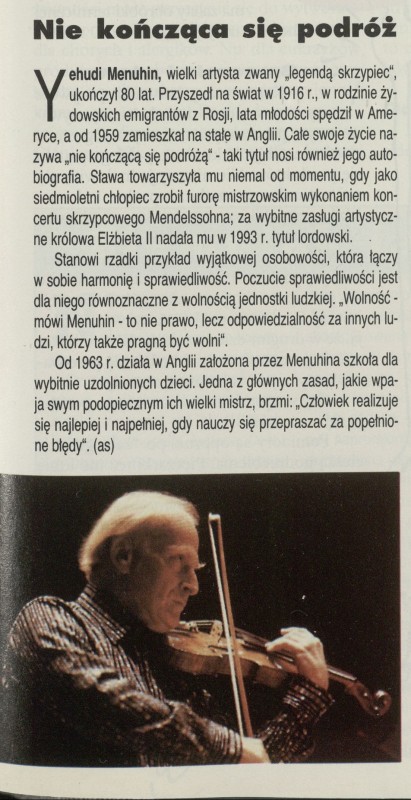 Nie kończąca się podróż

Yehudi Menuhin, wielki artysta zwany „legendą skrzypiec", ukończył 80 lat. Przyszedł na świat w 1916 r., w rodzinie żydowskich emigrantów z Rosji, lata młodości spędził w Ameryce, a od 1959 zamieszkał na stałe w Anglii. Całe swoje życie nazywa „nie kończącą się podróżą" - taki tytuł nosi również jego autobiografia. Sława towarzyszyła mu niemal od momentu, gdy jako siedmioletni chłopiec zrobił furorę mistrzowskim wykonaniem koncertu skrzypcowego Mendelssohna; za wybitne zasługi artystyczne królowa Elżbieta II nadała mu w 1993 r. tytuł lordowski.

Stanowi rzadki przykład wyjątkowej osobowości, która łączy w sobie harmonię i sprawiedliwość. Poczucie sprawiedliwości jest dla niego równoznaczne z wolnością jednostki ludzkiej. „Wolność - mówi Menuhin - to nie prawo, lecz odpowiedzialność za innych ludzi, którzy także pragną być wolni".

Od 1963 r. działa w Anglii założona przez Menuhina szkoła dla wybitnie uzdolnionych dzieci. Jedna z głównych zasad, jakie wpaja swym podopiecznym ich wielki mistrz, brzmi: „Człowiek realizuje się najlepiej i najpełniej, gdy nauczy się przepraszać za popełnione błędy". (as)